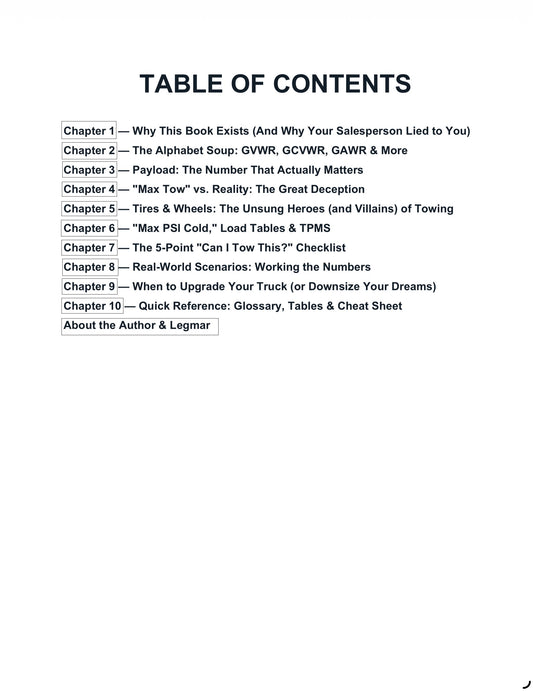 TABLE OF CONTENTS

Chapter 1 — Why This Book Exists (And Why Your Salesperson Lied to You)
Chapter 2 — The Alphabet Soup: GVWR, GCVWR, GAWR & More
Chapter 3 — Payload: The Number That Actually Matters
Chapter 4 — "Max Tow" vs. Reality: The Great Deception
Chapter 5 — Tires & Wheels: The Unsung Heroes (and Villains) of Towing
Chapter 6 — "Max PSI Cold," Load Tables & TPMS
Chapter 7 — The 5-Point "Can I Tow This?" Checklist
Chapter 8 — Real-World Scenarios: Working the Numbers
Chapter 9 — When to Upgrade Your Truck (or Downsize Your Dreams)
Chapter 10 — Quick Reference: Glossary, Tables & Cheat Sheet
About the Author & Legmar